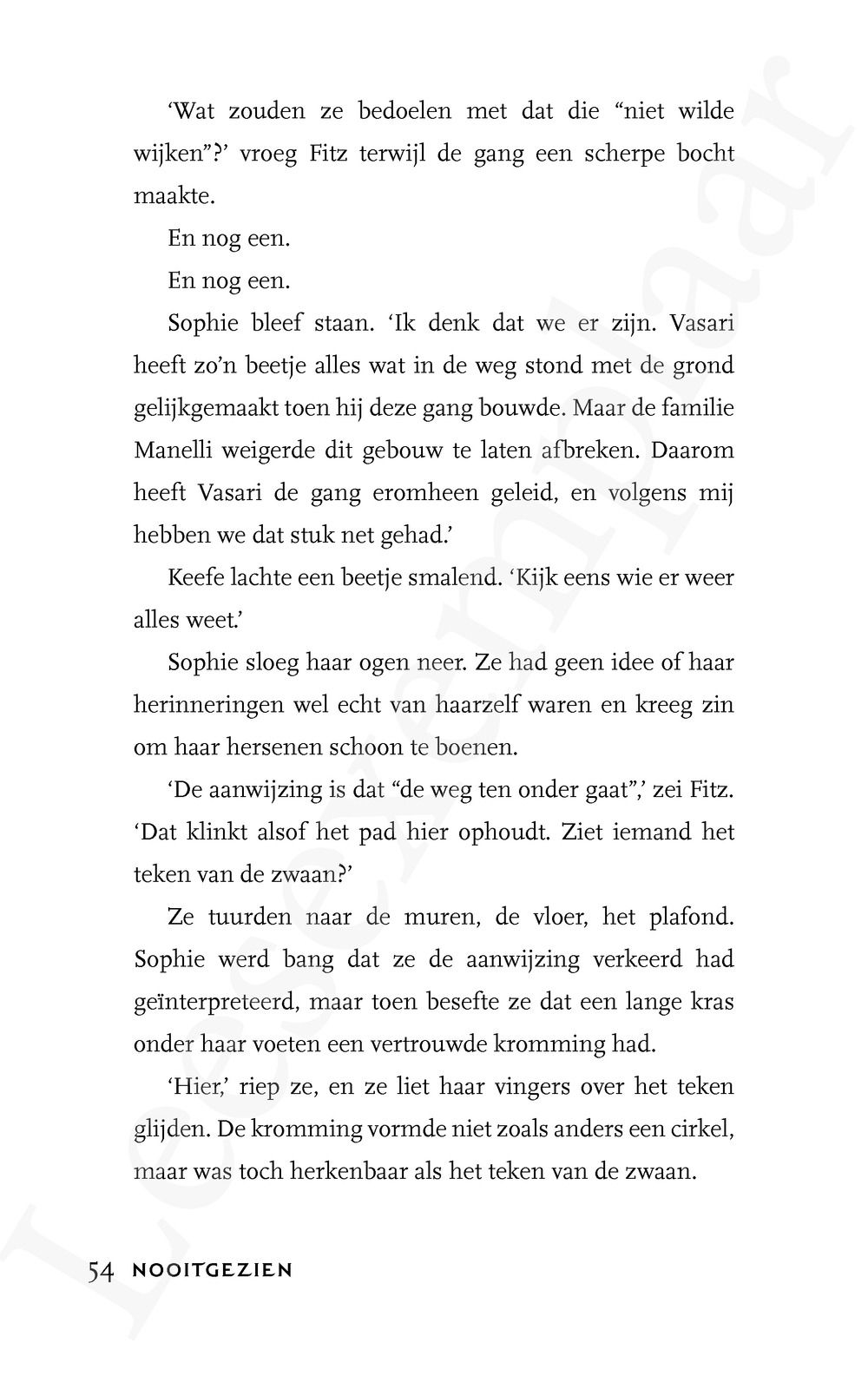 'Wat zouden ze bedoelen met dat die "niet wilde wijken"?' vroeg Fitz terwijl de gang een scherpe bocht maakte.

En nog een.

En nog een.

Sophie bleef staan. 'Ik denk dat we er zijn. Vasari heeft zo'n beetje alles wat in de weg stond met de grond gelijkgemaakt toen hij deze gang bouwde. Maar de familie Manelli weigerde dit gebouw te laten afbreken. Daarom heeft Vasari de gang eromheen geleid, en volgens mij hebben we dat stuk net gehad.'

Keefe lachte een beetje smalend. 'Kijk eens wie er weer alles weet.'

Sophie sloeg haar ogen neer. Ze had geen idee of haar herinneringen wel echt van haarzelf waren en kreeg zin om haar hersenen schoon te boenen.

'De aanwijzing is dat "de weg ten onder gaat",' zei Fitz. 'Dat klinkt alsof het pad hier ophoudt. Ziet iemand het teken van de zwaan?'

Ze tuurden naar de muren, de vloer, het plafond. Sophie werd bang dat ze de aanwijzing verkeerd had geïnterpreteerd, maar toen besefte ze dat een lange kras onder haar voeten een vertrouwde kromming had.

'Hier,' riep ze, en ze liet haar vingers over het teken glijden. De kromming vormde niet zoals anders een cirkel, maar was toch herkenbaar als het teken van de zwaan.

54 NOOITGEZIEN

Leesexemplaar